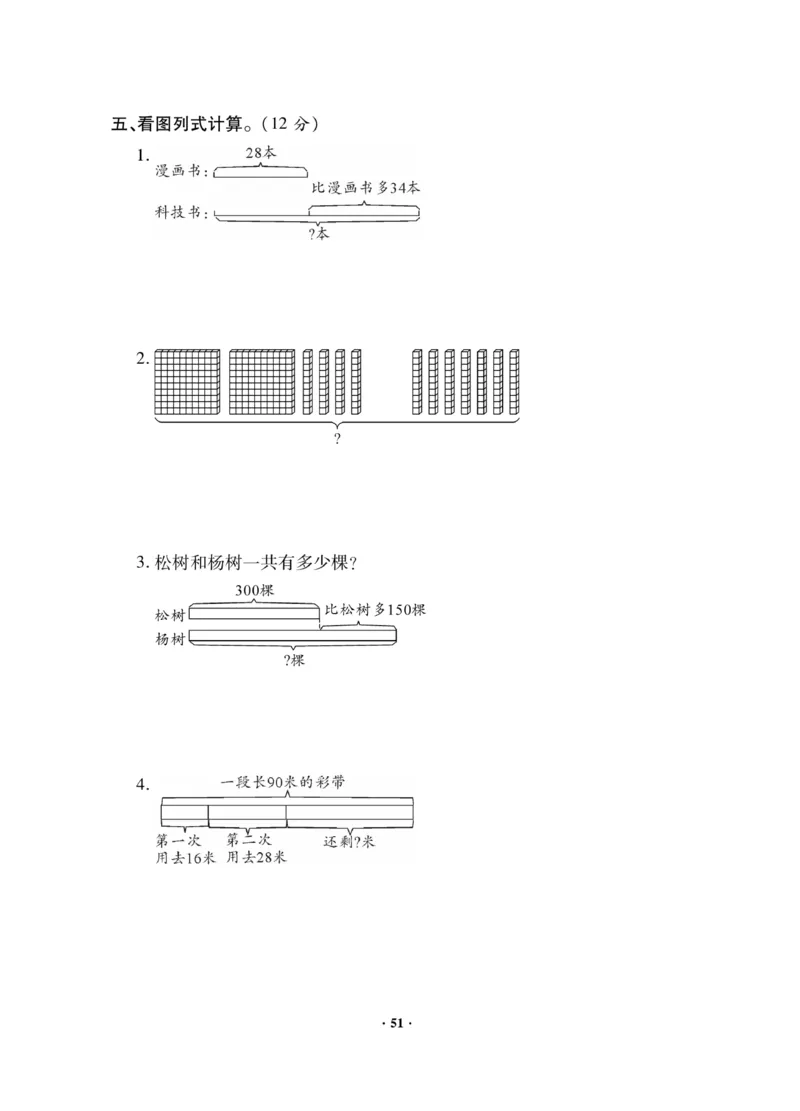 五、看图列式计算。（12 分）

1.
28本
漫画书：
比漫画书多34本
科技书：
?本

2.
?

3. 松树和杨树一共有多少棵？
300棵
松树
比松树多150棵
杨树
?棵

4.
一段长90米的彩带
第一次
用去16米
第二次
用去28米
还剩?米

· 51 ·